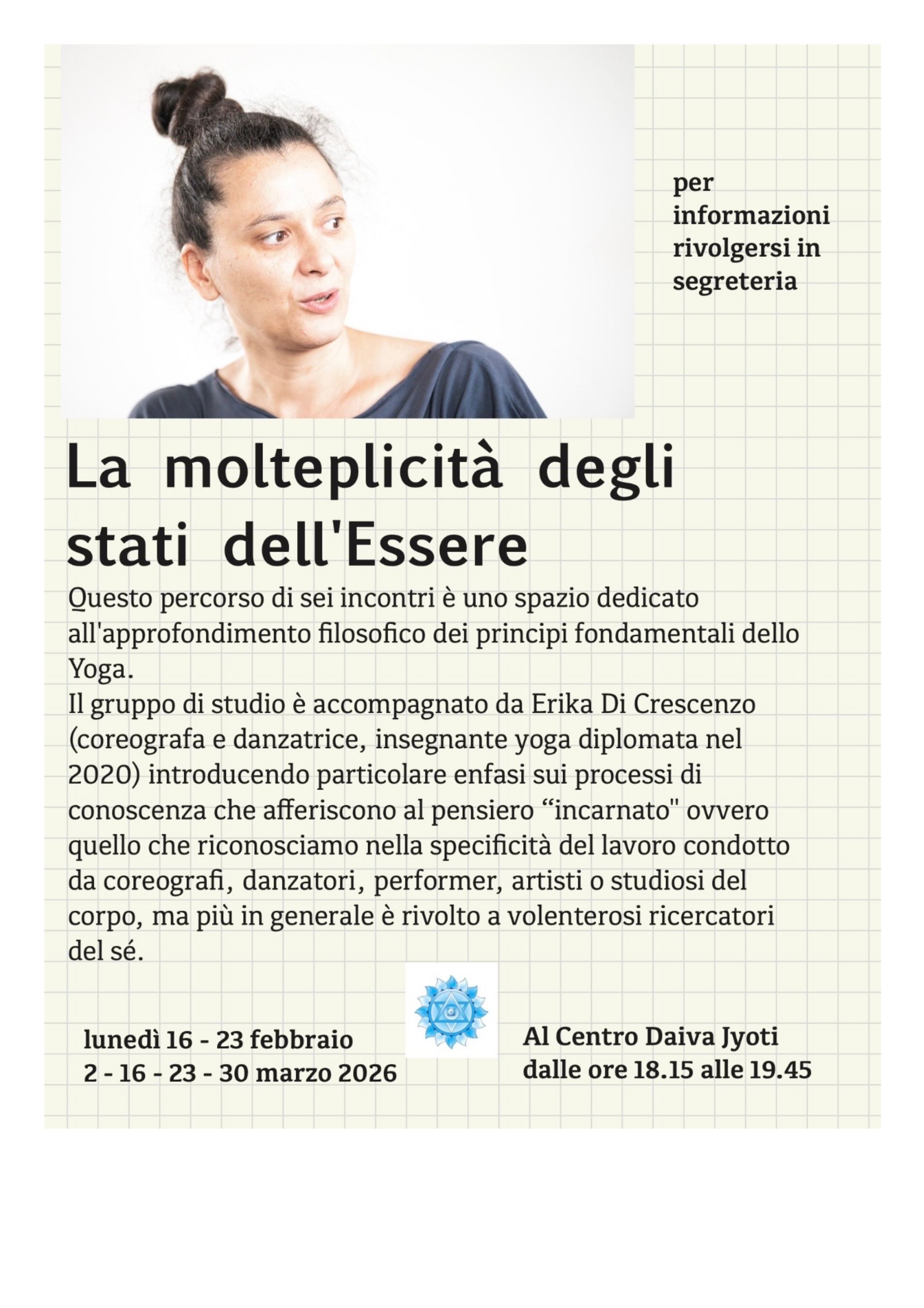 per informazioni rivolgersi in segreteria

La molteplicità degli stati dell'Essere

Questo percorso di sei incontri è uno spazio dedicato all'approfondimento filosofico dei principi fondamentali dello Yoga.
Il gruppo di studio è accompagnato da Erika Di Crescenzo (coreografa e danzatrice, insegnante yoga diplomata nel 2020) introducendo particolare enfasi sui processi di conoscenza che afferiscono al pensiero “incarnato" ovvero quello che riconosciamo nella specificità del lavoro condotto da coreografi, danzatori, performer, artisti o studiosi del corpo, ma più in generale è rivolto a volenterosi ricercatori del sé.

lunedì 16 - 23 febbraio
2 - 16 - 23 - 30 marzo 2026

Al Centro Daiva Jyoti
dalle ore 18.15 alle 19.45